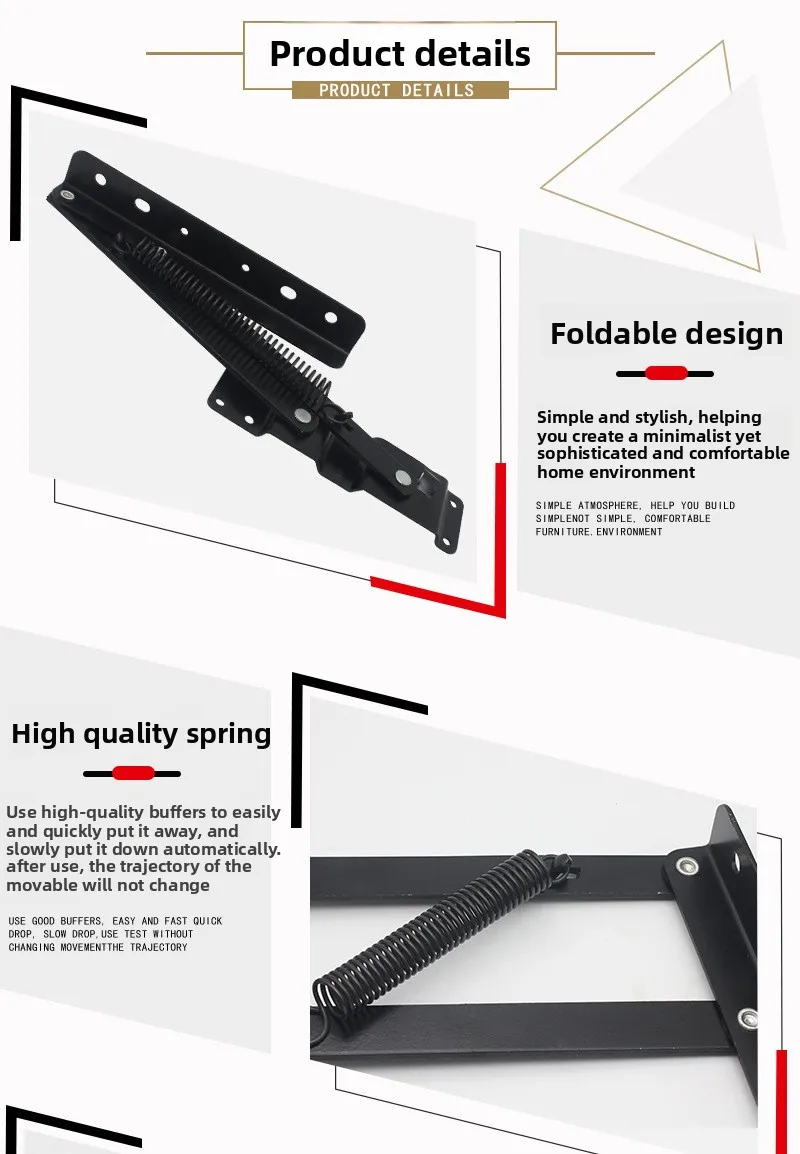 Product details

PRODUCT DETAILS

Foldable design

Simple and stylish, helping you create a minimalist yet sophisticated and comfortable home environment

SIMPLE ATMOSPHERE, HELP YOU BUILD SIMPLENOT SIMPLE, COMFORTABLE FURNITURE.ENVIRONMENT

High quality spring

Use high-quality buffers to easily and quickly put it away, and slowly put it down automatically. after use, the trajectory of the movable will not change

USE GOOD BUFFERS, EASY AND FAST QUICK DROP, SLOW DROP,USE TEST WITHOUT CHANGING MOVEMENTTHE TRAJECTORY